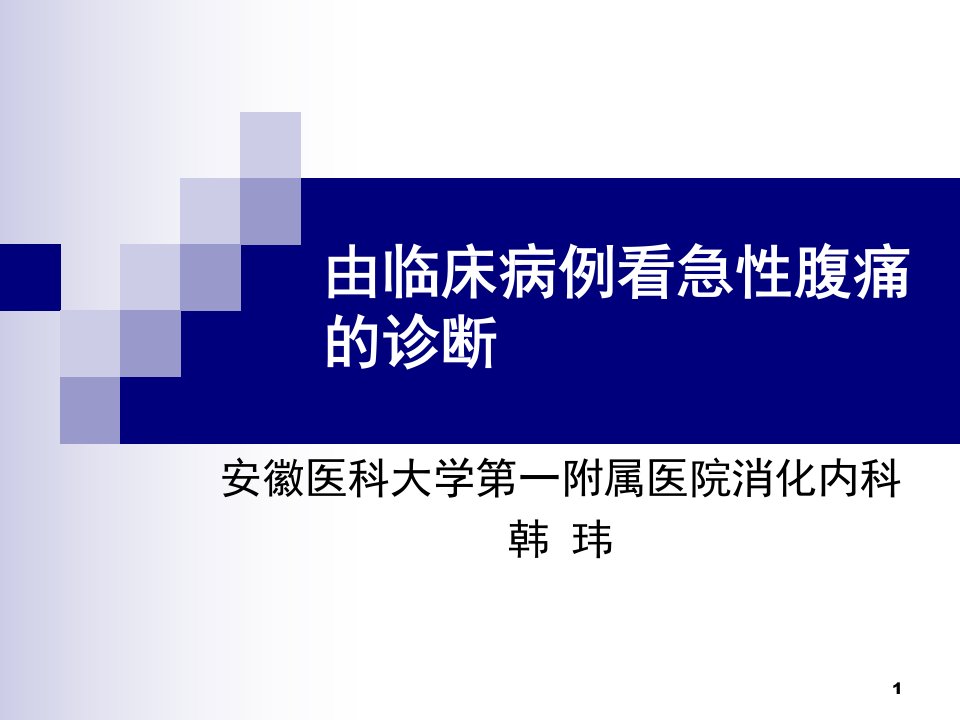 由临床病例看急性腹痛的诊断

安徽医科大学第一附属医院消化内科
韩 玮

1